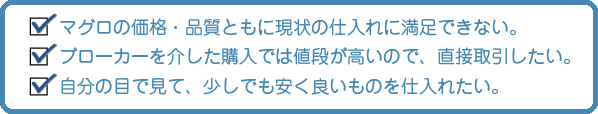 マグロの価格・品質ともに現状の仕入れに満足できない。
ブローカーを介した購入では値段が高いので、直接取引したい。
自分の目で見て、少しでも安く良いものを仕入れたい。